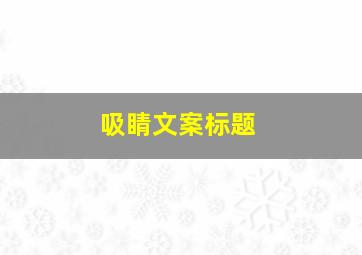 吸睛文案标题